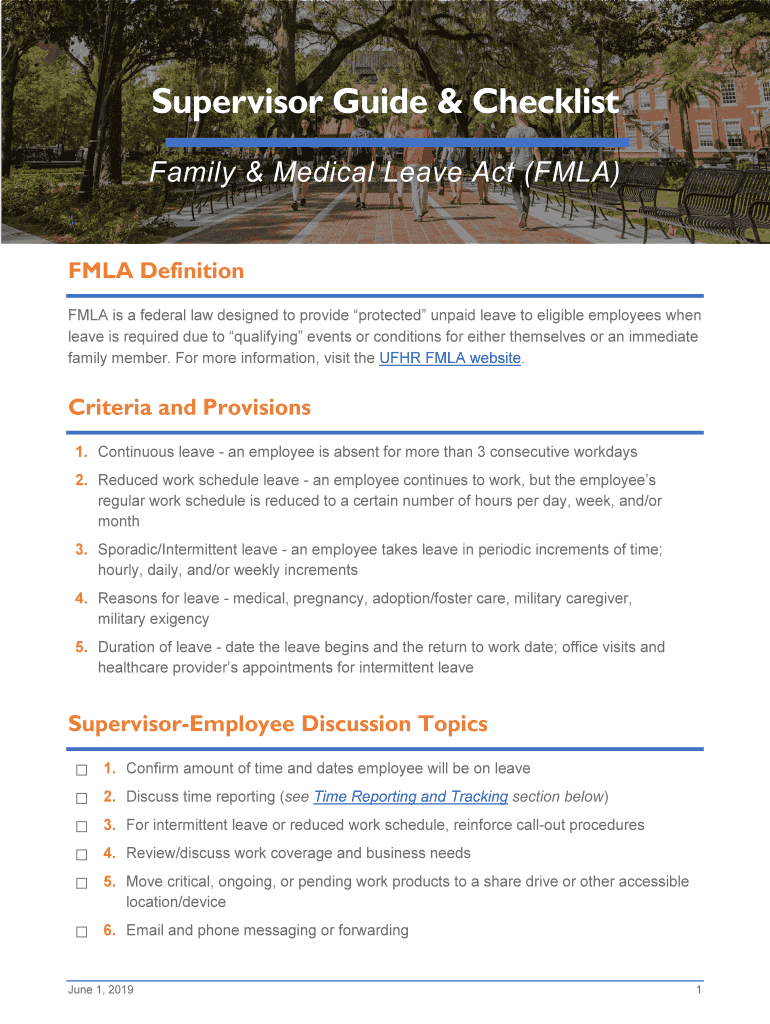 Supervisor Guide & Checklist

Family & Medical Leave Act (FMLA)

FMLA Definition

FMLA is a federal law designed to provide “protected” unpaid leave to eligible employees when leave is required due to “qualifying” events or conditions for either themselves or an immediate family member. For more information, visit the UFHR FMLA website.

Criteria and Provisions

1. Continuous leave - an employee is absent for more than 3 consecutive workdays
2. Reduced work schedule leave - an employee continues to work, but the employee’s regular work schedule is reduced to a certain number of hours per day, week, and/or month
3. Sporadic/Intermittent leave - an employee takes leave in periodic increments of time; hourly, daily, and/or weekly increments
4. Reasons for leave - medical, pregnancy, adoption/foster care, military caregiver, military exigency
5. Duration of leave - date the leave begins and the return to work date; office visits and healthcare provider’s appointments for intermittent leave

Supervisor-Employee Discussion Topics

☐ 1. Confirm amount of time and dates employee will be on leave
☐ 2. Discuss time reporting (see Time Reporting and Tracking section below)
☐ 3. For intermittent leave or reduced work schedule, reinforce call-out procedures
☐ 4. Review/discuss work coverage and business needs
☐ 5. Move critical, ongoing, or pending work products to a share drive or other accessible location/device
☐ 6. Email and phone messaging or forwarding

June 1, 2019 1